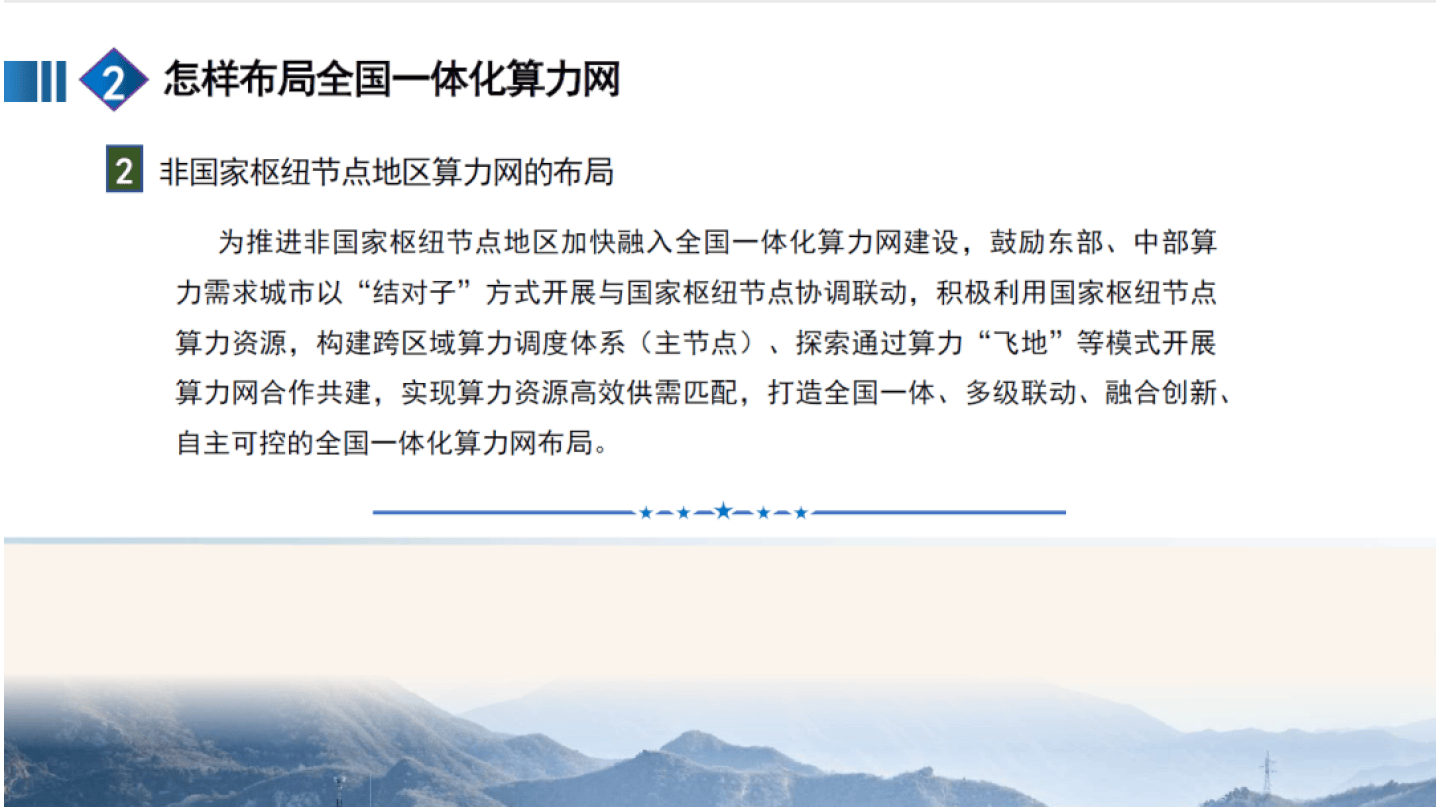 2 怎样布局全国一体化算力网

2 非国家枢纽节点地区算力网的布局

为推进非国家枢纽节点地区加快融入全国一体化算力网建设，鼓励东部、中部算力需求城市以“结对子”方式开展与国家枢纽节点协调联动，积极利用国家枢纽节点算力资源，构建跨区域算力调度体系（主节点）、探索通过算力“飞地”等模式开展算力网合作共建，实现算力资源高效供需匹配，打造全国一体、多级联动、融合创新、自主可控的全国一体化算力网布局。